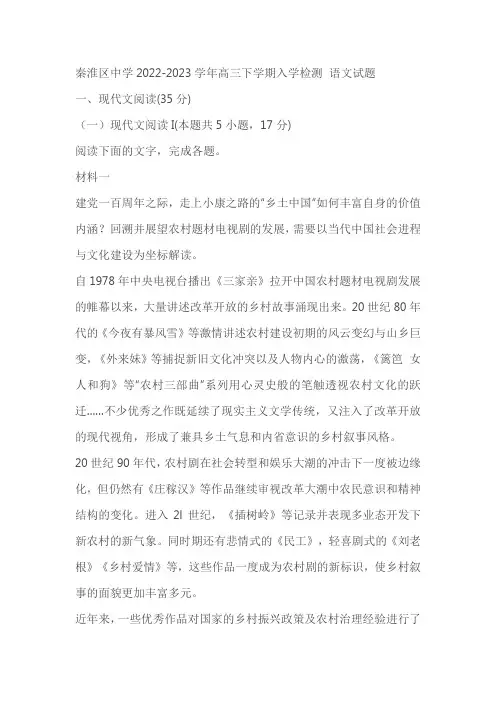 秦淮区中学 2022-2023 学年高三下学期入学检测 语文试题

一、现代文阅读(35 分)

（一）现代文阅读 I(本题共 5 小题，17 分)

阅读下面的文字，完成各题。

材料一

建党一百周年之际，走上小康之路的"乡土中国"如何丰富自身的价值内涵？回溯并展望农村题材电视剧的发展，需要以当代中国社会进程与文化建设为坐标解读。

自 1978 年中央电视台播出《三家亲》拉开中国农村题材电视剧发展的帷幕以来，大量讲述改革开放的乡村故事涌现出来。20 世纪 80 年代的《今夜有暴风雪》等激情讲述农村建设初期的风云变幻与山乡巨变，《外来妹》等捕捉新旧文化冲突以及人物内心的激荡，《篱笆 女人和狗》等"农村三部曲"系列用心灵史般的笔触透视农村文化的跃迁......不少优秀之作既延续了现实主义文学传统，又注入了改革开放的现代视角，形成了兼具乡土气息和内省意识的乡村叙事风格。

20 世纪 90 年代，农村剧在社会转型和娱乐大潮的冲击下一度被边缘化，但仍然有《庄稼汉》等作品继续审视改革大潮中农民意识和精神结构的变化。进入 2l 世纪，《插树岭》等记录并表现多业态开发下新农村的新气象。同时期还有悲情式的《民工》，轻喜剧式的《刘老根》《乡村爱情》等，这些作品一度成为农村剧的新标识，使乡村叙事的面貌更加丰富多元。

近年来，一些优秀作品对国家的乡村振兴政策及农村治理经验进行了